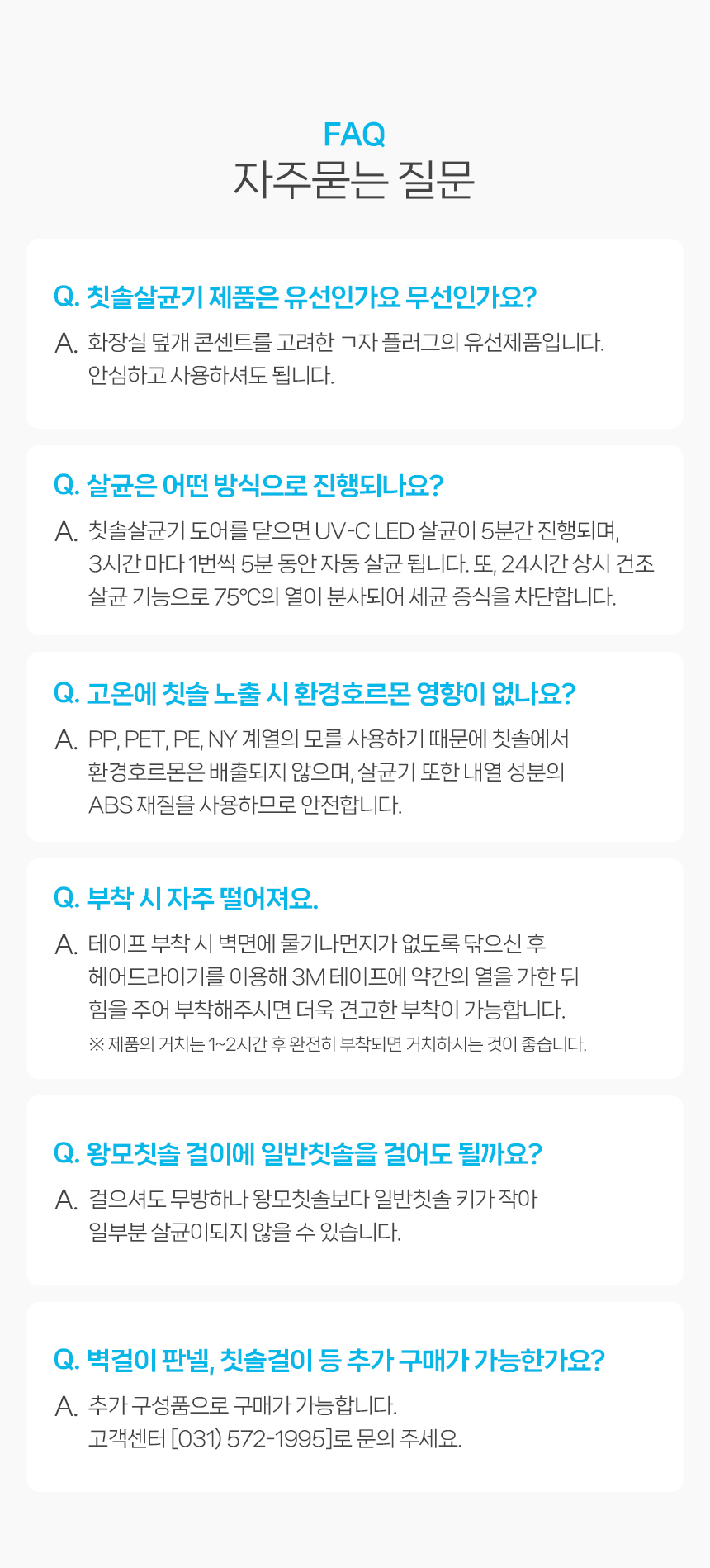 FAQ
자주묻는 질문

Q. 칫솔살균기 제품은 유선인가요 무선인가요?

A. 화장실 덮개 콘센트를 고려한 ㄱ자 플러그의 유선제품입니다. 안심하고 사용하셔도 됩니다.

Q. 살균은 어떤 방식으로 진행되나요?

A. 칫솔살균기 도어를 닫으면 UV-C LED 살균이 5분간 진행되며, 3시간 마다 1번씩 5분 동안 자동 살균 됩니다. 또, 24시간 상시 건조 살균 기능으로 75℃의 열이 분사되어 세균 증식을 차단합니다.

Q. 고온에 칫솔 노출 시 환경호르몬 영향이 없나요?

A. PP, PET, PE, NY 계열의 모를 사용하기 때문에 칫솔에서 환경호르몬은 배출되지 않으며, 살균기 또한 내열 성분의 ABS 재질을 사용하므로 안전합니다.

Q. 부착 시 자주 떨어져요.

A. 테이프 부착 시 벽면에 물기나먼지가 없도록 닦으신 후 헤어드라이기를 이용해 3M 테이프에 약간의 열을 가한 뒤 힘을 주어 부착해주시면 더욱 견고한 부착이 가능합니다.
※ 제품의 거치는 1~2시간 후 완전히 부착되면 거치하시는 것이 좋습니다.

Q. 왕모칫솔 걸이에 일반칫솔을 걸어도 될까요?

A. 걸으셔도 무방하나 왕모칫솔보다 일반칫솔 키가 작아 일부분 살균이되지 않을 수 있습니다.

Q. 벽걸이 판넬, 칫솔걸이 등 추가 구매가 가능한가요?

A. 추가 구성품으로 구매가 가능합니다. 고객센터 [031) 572-1995]로 문의 주세요.